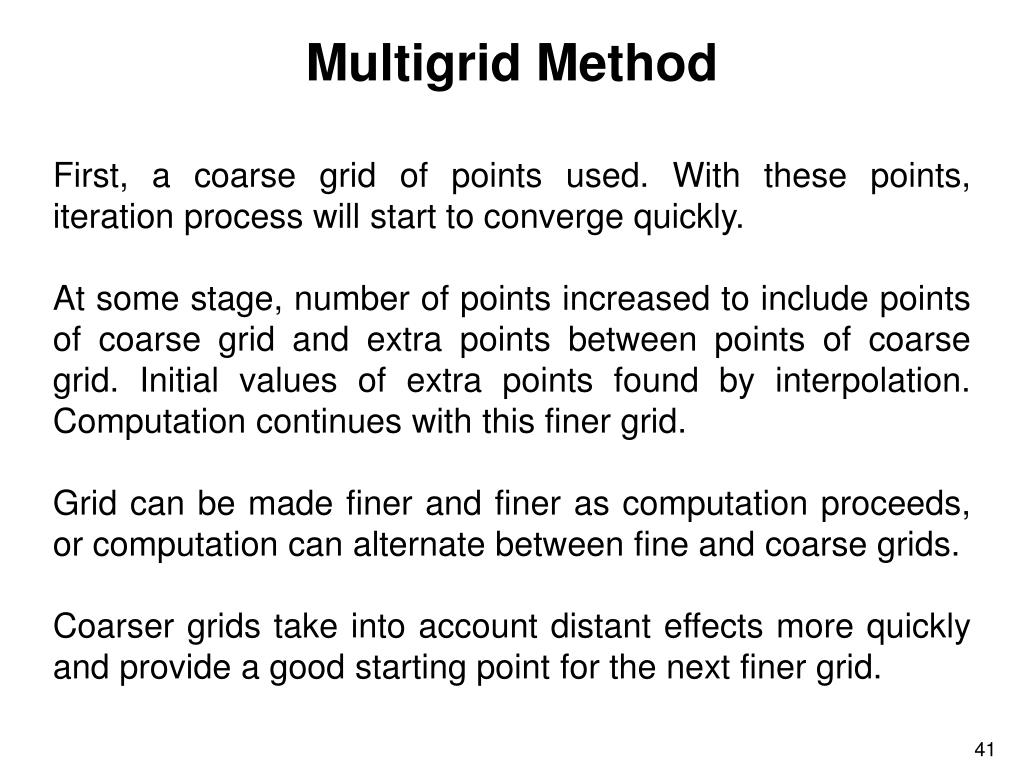 Multigrid Method

First, a coarse grid of points used. With these points, iteration process will start to converge quickly.

At some stage, number of points increased to include points of coarse grid and extra points between points of coarse grid. Initial values of extra points found by interpolation. Computation continues with this finer grid.

Grid can be made finer and finer as computation proceeds, or computation can alternate between fine and coarse grids.

Coarser grids take into account distant effects more quickly and provide a good starting point for the next finer grid.

41